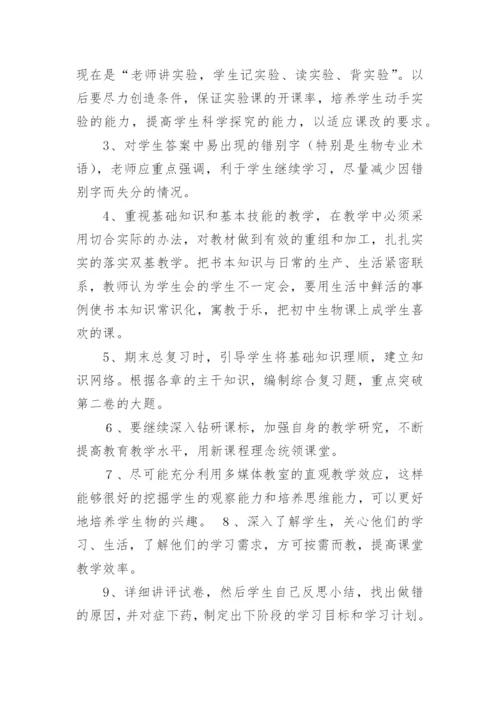 现在是“老师讲实验，学生记实验、读实验、背实验”。以后要尽力创造条件，保证实验课的开课率，培养学生动手实验的能力，提高学生科学探究的能力，以适应课改的要求。

3、对学生答案中易出现的错别字（特别是生物专业术语），老师应重点强调，利于学生继续学习，尽量减少因错别字而失分的情况。

4、重视基础知识和基本技能的教学，在教学中必须采用切合实际的办法，对教材做到有效的重组和加工，扎扎实实的落实双基教学。把书本知识与日常的生产、生活紧密联系，教师认为学生会的学生不一定会，要用生活中鲜活的事例使书本知识常识化，寓教于乐，把初中生物课上成学生喜欢的课。

5、期末总复习时，引导学生将基础知识理顺，建立知识网络。根据各章的主干知识，编制综合复习题，重点突破第二卷的大题。

6、要继续深入钻研课标，加强自身的教学研究，不断提高教育教学水平，用新课程理念统领课堂。

7、尽可能充分利用多媒体教室的直观教学效应，这样能够很好的挖掘学生的观察能力和培养思维能力，可以更好地培养学生物的兴趣。 8、深入了解学生，关心他们的学习、生活，了解他们的学习需求，方可按需而教，提高课堂教学效率。

9、详细讲评试卷，然后学生自己反思小结，找出做错的原因，并对症下药，制定出下阶段的学习目标和学习计划。